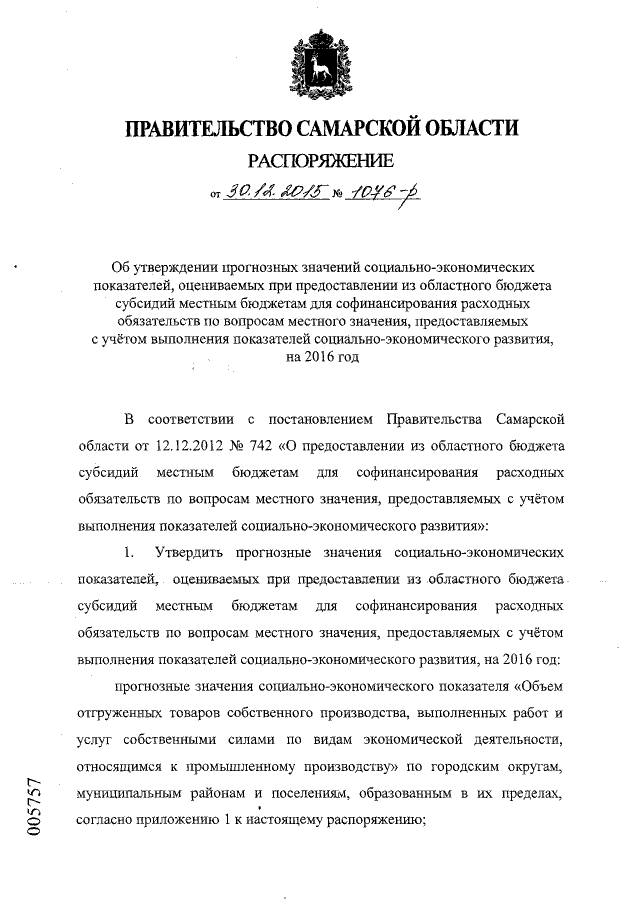 ПРАВИТЕЛЬСТВО САМАРСКОЙ ОБЛАСТИ

РАСПОРЯЖЕНИЕ

от 30.12.2015 № 1076-р

Об утверждении прогнозных значений социально-экономических показателей, оцениваемых при предоставлении из областного бюджета субсидий местным бюджетам для софинансирования расходных обязательств по вопросам местного значения, предоставляемых с учётом выполнения показателей социально-экономического развития, на 2016 год

В соответствии с постановлением Правительства Самарской области от 12.12.2012 № 742 «О предоставлении из областного бюджета субсидий местным бюджетам для софинансирования расходных обязательств по вопросам местного значения, предоставляемых с учётом выполнения показателей социально-экономического развития»:

1. Утвердить прогнозные значения социально-экономических показателей, оцениваемых при предоставлении из областного бюджета субсидий местным бюджетам для софинансирования расходных обязательств по вопросам местного значения, предоставляемых с учётом выполнения показателей социально-экономического развития, на 2016 год:

прогнозные значения социально-экономического показателя «Объем отгруженных товаров собственного производства, выполненных работ и услуг собственными силами по видам экономической деятельности, относящимся к промышленному производству» по городским округам, муниципальным районам и поселениям, образованным в их пределах, согласно приложению 1 к настоящему распоряжению;

005757